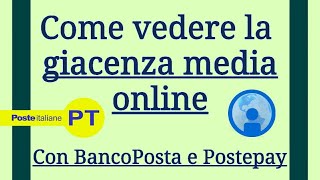 Come vedere la giacenza media online

Posteitaliane PT

Con BancoPosta e Postepay